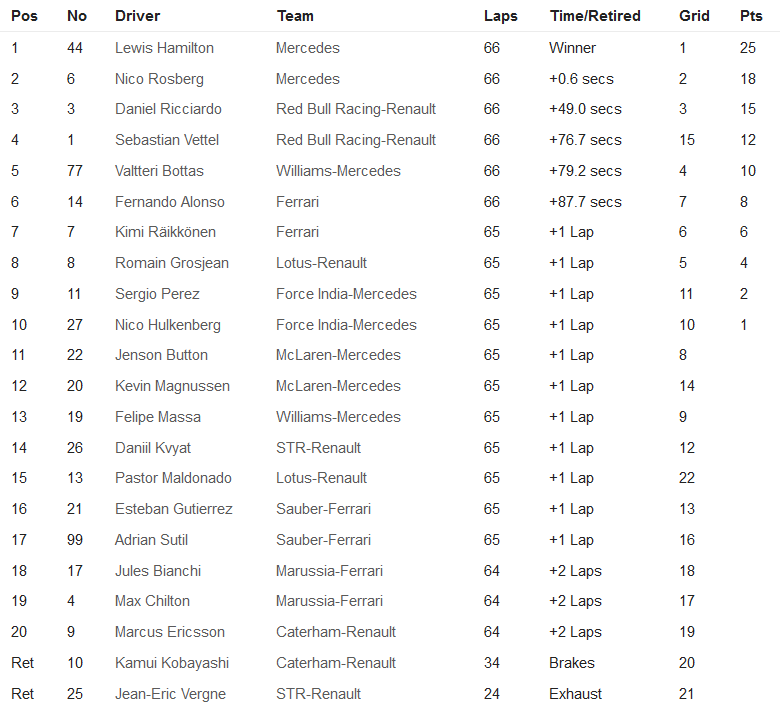 | Pos | No | Driver | Team | Laps | Time/Retired | Grid | Pts |
|---|---|---|---|---|---|---|---|
| 1 | 44 | Lewis Hamilton | Mercedes | 66 | Winner | 1 | 25 |
| 2 | 6 | Nico Rosberg | Mercedes | 66 | +0.6 secs | 2 | 18 |
| 3 | 3 | Daniel Ricciardo | Red Bull Racing-Renault | 66 | +49.0 secs | 3 | 15 |
| 4 | 1 | Sebastian Vettel | Red Bull Racing-Renault | 66 | +76.7 secs | 15 | 12 |
| 5 | 77 | Valtteri Bottas | Williams-Mercedes | 66 | +79.2 secs | 4 | 10 |
| 6 | 14 | Fernando Alonso | Ferrari | 66 | +87.7 secs | 7 | 8 |
| 7 | 7 | Kimi Räikkönen | Ferrari | 65 | +1 Lap | 6 | 6 |
| 8 | 8 | Romain Grosjean | Lotus-Renault | 65 | +1 Lap | 5 | 4 |
| 9 | 11 | Sergio Perez | Force India-Mercedes | 65 | +1 Lap | 11 | 2 |
| 10 | 27 | Nico Hulkenberg | Force India-Mercedes | 65 | +1 Lap | 10 | 1 |
| 11 | 22 | Jenson Button | McLaren-Mercedes | 65 | +1 Lap | 8 | |
| 12 | 20 | Kevin Magnussen | McLaren-Mercedes | 65 | +1 Lap | 14 | |
| 13 | 19 | Felipe Massa | Williams-Mercedes | 65 | +1 Lap | 9 | |
| 14 | 26 | Daniil Kvyat | STR-Renault | 65 | +1 Lap | 12 | |
| 15 | 13 | Pastor Maldonado | Lotus-Renault | 65 | +1 Lap | 22 | |
| 16 | 21 | Esteban Gutierrez | Sauber-Ferrari | 65 | +1 Lap | 13 | |
| 17 | 99 | Adrian Sutil | Sauber-Ferrari | 65 | +1 Lap | 16 | |
| 18 | 17 | Jules Bianchi | Marussia-Ferrari | 64 | +2 Laps | 18 | |
| 19 | 4 | Max Chilton | Marussia-Ferrari | 64 | +2 Laps | 17 | |
| 20 | 9 | Marcus Ericsson | Caterham-Renault | 64 | +2 Laps | 19 | |
| Ret | 10 | Kamui Kobayashi | Caterham-Renault | 34 | Brakes | 20 | |
| Ret | 25 | Jean-Eric Vergne | STR-Renault | 24 | Exhaust | 21 | |